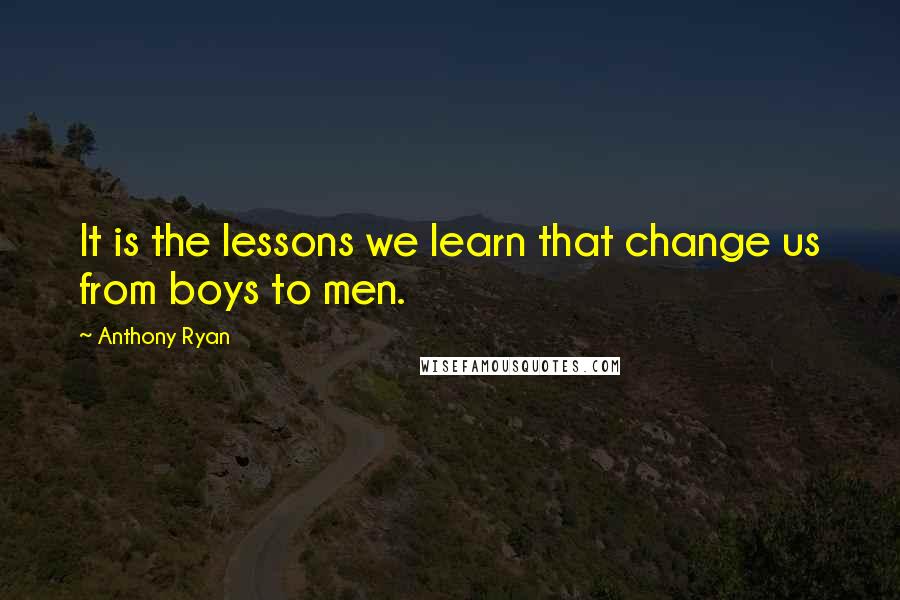 It is the lessons we learn that change us from boys to men.

~ Anthony Ryan

WISEFAMOUSQUOTES.COM